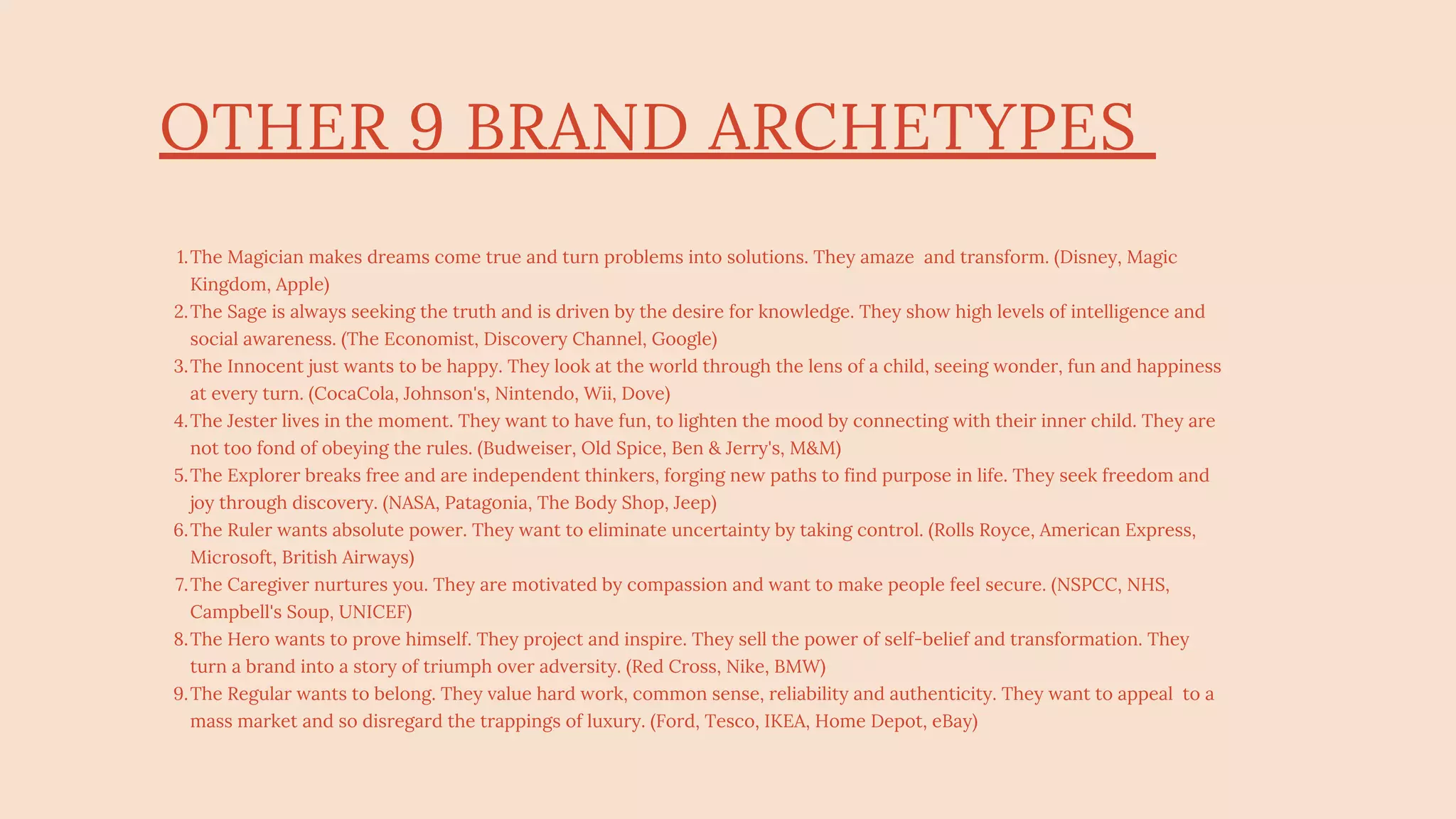 OTHER 9 BRAND ARCHETYPES

1. The Magician makes dreams come true and turn problems into solutions. They amaze and transform. (Disney, Magic Kingdom, Apple)
2. The Sage is always seeking the truth and is driven by the desire for knowledge. They show high levels of intelligence and social awareness. (The Economist, Discovery Channel, Google)
3. The Innocent just wants to be happy. They look at the world through the lens of a child, seeing wonder, fun and happiness at every turn. (CocaCola, Johnson's, Nintendo, Wii, Dove)
4. The Jester lives in the moment. They want to have fun, to lighten the mood by connecting with their inner child. They are not too fond of obeying the rules. (Budweiser, Old Spice, Ben & Jerry's, M&M)
5. The Explorer breaks free and are independent thinkers, forging new paths to find purpose in life. They seek freedom and joy through discovery. (NASA, Patagonia, The Body Shop, Jeep)
6. The Ruler wants absolute power. They want to eliminate uncertainty by taking control. (Rolls Royce, American Express, Microsoft, British Airways)
7. The Caregiver nurtures you. They are motivated by compassion and want to make people feel secure. (NSPCC, NHS, Campbell's Soup, UNICEF)
8. The Hero wants to prove himself. They project and inspire. They sell the power of self-belief and transformation. They turn a brand into a story of triumph over adversity. (Red Cross, Nike, BMW)
9. The Regular wants to belong. They value hard work, common sense, reliability and authenticity. They want to appeal to a mass market and so disregard the trappings of luxury. (Ford, Tesco, IKEA, Home Depot, eBay)